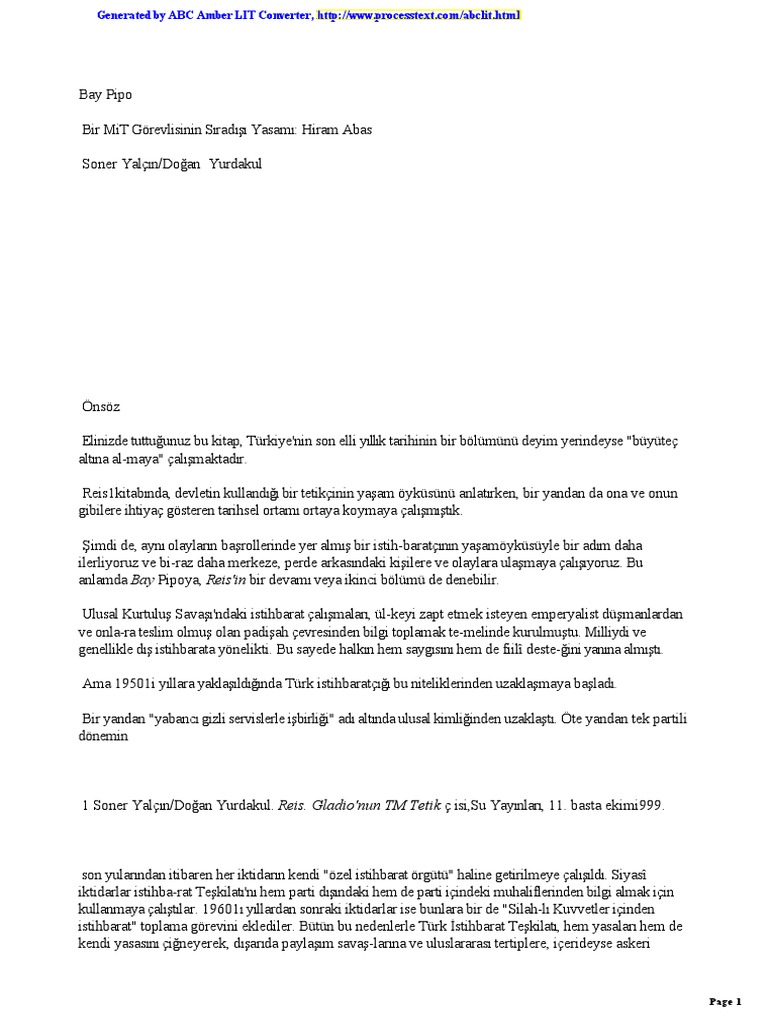 Generated by ABC Amber LIT Converter, http://www.processtext.com/abclit.html

Bay Pipo

Bir MiT Görevlisinin Sıradışı Yasamı: Hiram Abas

Soner Yalçın/Doğan Yurdakul

Önsöz

Elinizde tuttuğunuz bu kitap, Türkiye'nin son elli yıllık tarihinin bir bölümünü deyim yerindeyse "büyüteç altına al-maya" çalışmaktadır.

Reis1kitabında, devletin kullandığı bir tetikçinin yaşam öyküsünü anlatırken, bir yandan da ona ve onun gibilere ihtiyaç gösteren tarihsel ortamı ortaya koymaya çalışmıştık.

Şimdi de, aynı olayların başrollerinde yer almış bir istih-baratçının yaşamöyküsüyle bir adım daha ilerliyoruz ve bi-raz daha merkeze, perde arkasındaki kişilere ve olaylara ulaşmaya çalışıyoruz. Bu anlamda Bay Pipoya, Reis'in bir devamı veya ikinci bölümü de denebilir.

Ulusal Kurtuluş Savaşı'ndaki istihbarat çalışmaları, ül-keyi zapt etmek isteyen emperyalist düşmanlardan ve onla-ra teslim olmuş olan padişah çevresinden bilgi toplamak te-melinde kurulmuştu. Milliydi ve genellikle dış istihbarata yönelikti. Bu sayede halkın hem saygısını hem de fiilî deste-ğini yanına almıştı.

Ama 19501i yıllara yaklaşıldığında Türk istihbaratçığı bu niteliklerinden uzaklaşmaya başladı.

Bir yandan "yabancı gizli servislerle işbirliği" adı altında ulusal kimliğinden uzaklaştı. Öte yandan tek partili dönemin

1 Soner Yalçın/Doğan Yurdakul. Reis. Gladio'nun TM Tetik ç isi,Su Yayınları, 11. basta ekimi999.

son yularından itibaren her iktidarın kendi "özel istihbarat örgütü" haline getirilmeye çalışıldı. Siyasî iktidarlar istihba-rat Teşkilatı'nı hem parti dışındaki hem de parti içindeki muhaliflerinden bilgi almak için kullanmaya çalıştılar. 19601ı yıllardan sonraki iktidarlar ise bunlara bir de "Silah-lı Kuvvetler içinden istihbarat" toplama görevini eklediler. Bütün bu nedenlerle Türk İstihbarat Teşkilatı, hem yasaları hem de kendi yasasını çiğneyerek, dışarıda paylaşım savaş-larına ve uluslararası tertiplere, içerideyse askeri

Page 1